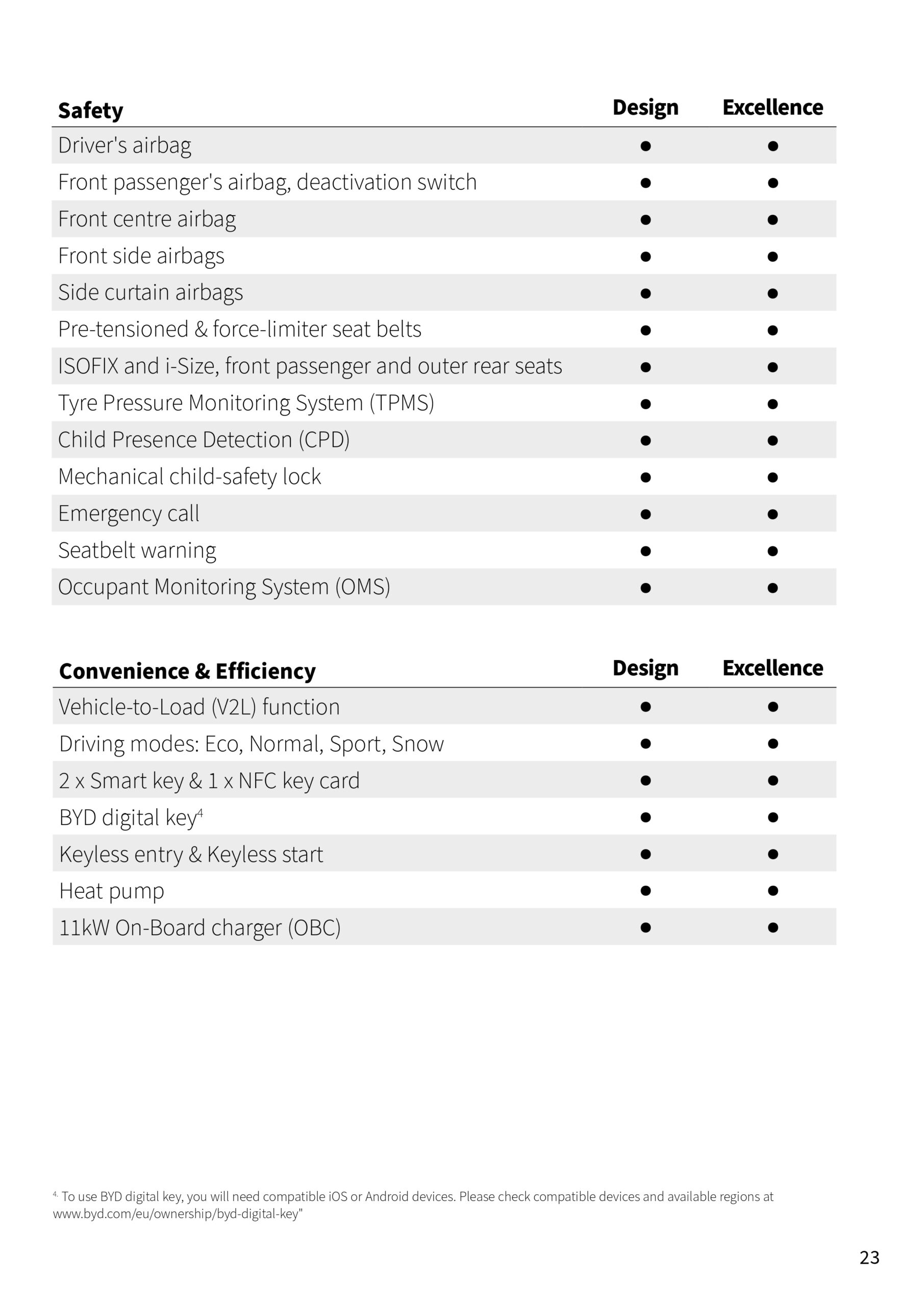 | Safety | Design | Excellence |
|---|---|---|
| Driver's airbag | ● | ● |
| Front passenger's airbag, deactivation switch | ● | ● |
| Front centre airbag | ● | ● |
| Front side airbags | ● | ● |
| Side curtain airbags | ● | ● |
| Pre-tensioned & force-limiter seat belts | ● | ● |
| ISOFIX and i-Size, front passenger and outer rear seats | ● | ● |
| Tyre Pressure Monitoring System (TPMS) | ● | ● |
| Child Presence Detection (CPD) | ● | ● |
| Mechanical child-safety lock | ● | ● |
| Emergency call | ● | ● |
| Seatbelt warning | ● | ● |
| Occupant Monitoring System (OMS) | ● | ● |

| Convenience & Efficiency | Design | Excellence |
|---|---|---|
| Vehicle-to-Load (V2L) function | ● | ● |
| Driving modes: Eco, Normal, Sport, Snow | ● | ● |
| 2 x Smart key & 1 x NFC key card | ● | ● |
| BYD digital key$^4$ | ● | ● |
| Keyless entry & Keyless start | ● | ● |
| Heat pump | ● | ● |
| 11kW On-Board charger (OBC) | ● | ● |

$^{4.}$ To use BYD digital key, you will need compatible iOS or Android devices. Please check compatible devices and available regions at www.byd.com/eu/ownership/byd-digital-key"

23